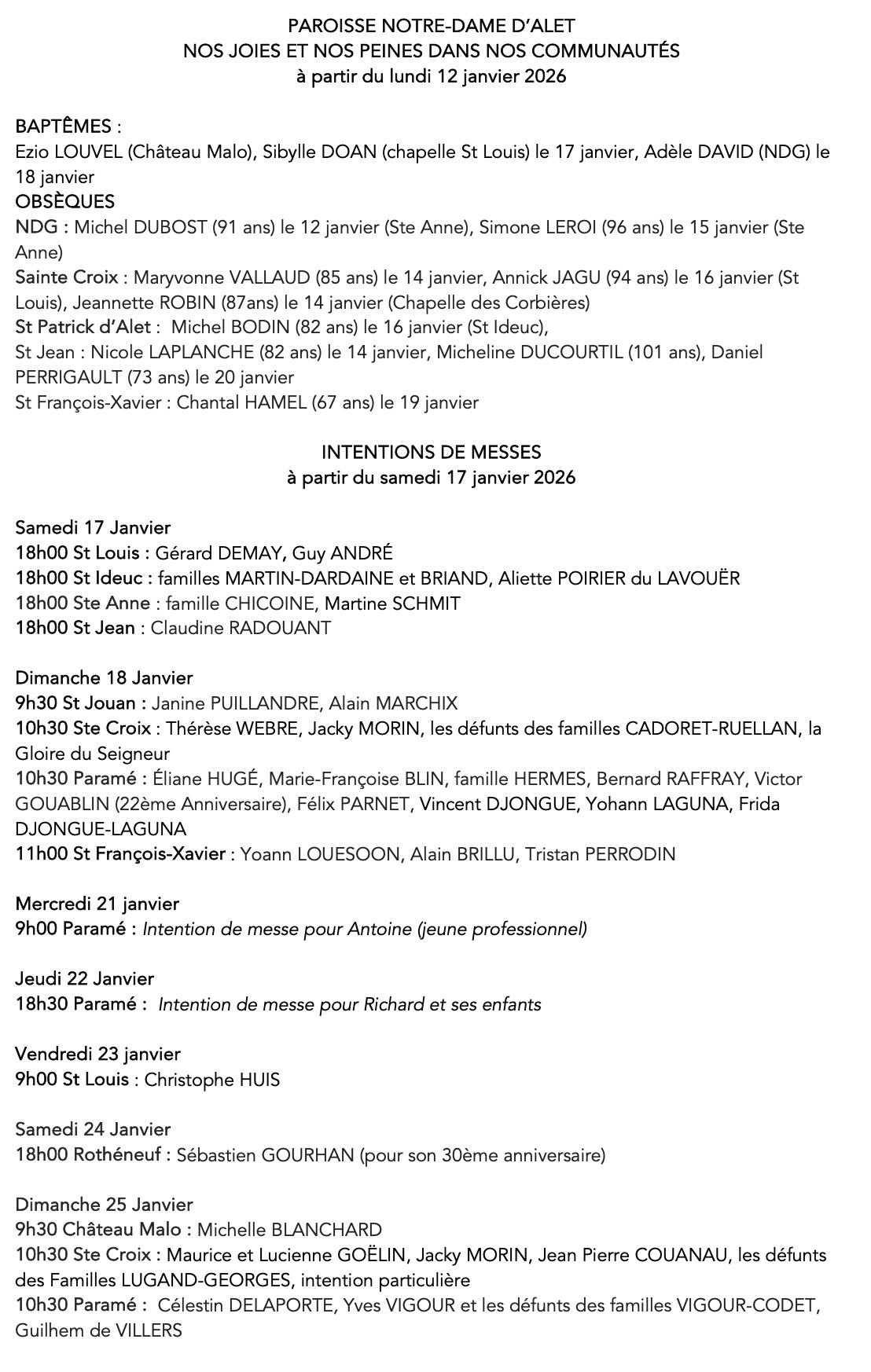 PAROISSE NOTRE-DAME D'ALET
NOS JOIES ET NOS PEINES DANS NOS COMMUNAUTÉS
à partir du lundi 12 janvier 2026

BAPTÊMES :
Ezio LOUVEL (Château Malo), Sibylle DOAN (chapelle St Louis) le 17 janvier, Adèle DAVID (NDG) le 18 janvier
OBSÈQUES
NDG : Michel DUBOST (91 ans) le 12 janvier (Ste Anne), Simone LEROI (96 ans) le 15 janvier (Ste Anne)
Sainte Croix : Maryvonne VALLAUD (85 ans) le 14 janvier, Annick JAGU (94 ans) le 16 janvier (St Louis), Jeannette ROBIN (87ans) le 14 janvier (Chapelle des Corbières)
St Patrick d'Alet : Michel BODIN (82 ans) le 16 janvier (St Ideuc),
St Jean : Nicole LAPLANCHE (82 ans) le 14 janvier, Micheline DUCOURTIL (101 ans), Daniel PERRIGAULT (73 ans) le 20 janvier
St François-Xavier : Chantal HAMEL (67 ans) le 19 janvier

INTENTIONS DE MESSES
à partir du samedi 17 janvier 2026

Samedi 17 Janvier
18h00 St Louis : Gérard DEMAY, Guy ANDRÉ
18h00 St Ideuc : familles MARTIN-DARDAINE et BRIAND, Aliette POIRIER du LAVOUËR
18h00 Ste Anne : famille CHICOINE, Martine SCHMIT
18h00 St Jean : Claudine RADOUANT

Dimanche 18 Janvier
9h30 St Jouan : Janine PUILLANDRE, Alain MARCHIX
10h30 Ste Croix : Thérèse WEBRE, Jacky MORIN, les défunts des familles CADORET-RUELLAN, la Gloire du Seigneur
10h30 Paramé : Éliane HUGÉ, Marie-Françoise BLIN, famille HERMES, Bernard RAFFRAY, Victor GOUABLIN (22ème Anniversaire), Félix PARNET, Vincent DJONGUE, Yohann LAGUNA, Frida DJONGUE-LAGUNA
11h00 St François-Xavier : Yoann LOUESOON, Alain BRILLU, Tristan PERRODIN

Mercredi 21 janvier
9h00 Paramé : Intention de messe pour Antoine (jeune professionnel)

Jeudi 22 Janvier
18h30 Paramé : Intention de messe pour Richard et ses enfants

Vendredi 23 janvier
9h00 St Louis : Christophe HUIS

Samedi 24 Janvier
18h00 Rothéneuf : Sébastien GOURHAN (pour son 30ème anniversaire)

Dimanche 25 Janvier
9h30 Château Malo : Michelle BLANCHARD
10h30 Ste Croix : Maurice et Lucienne GOËLIN, Jacky MORIN, Jean Pierre COUANAU, les défunts des Familles LUGAND-GEORGES, intention particulière
10h30 Paramé : Célestin DELAPORTE, Yves VIGOUR et les défunts des familles VIGOUR-CODET, Guilhem de VILLERS